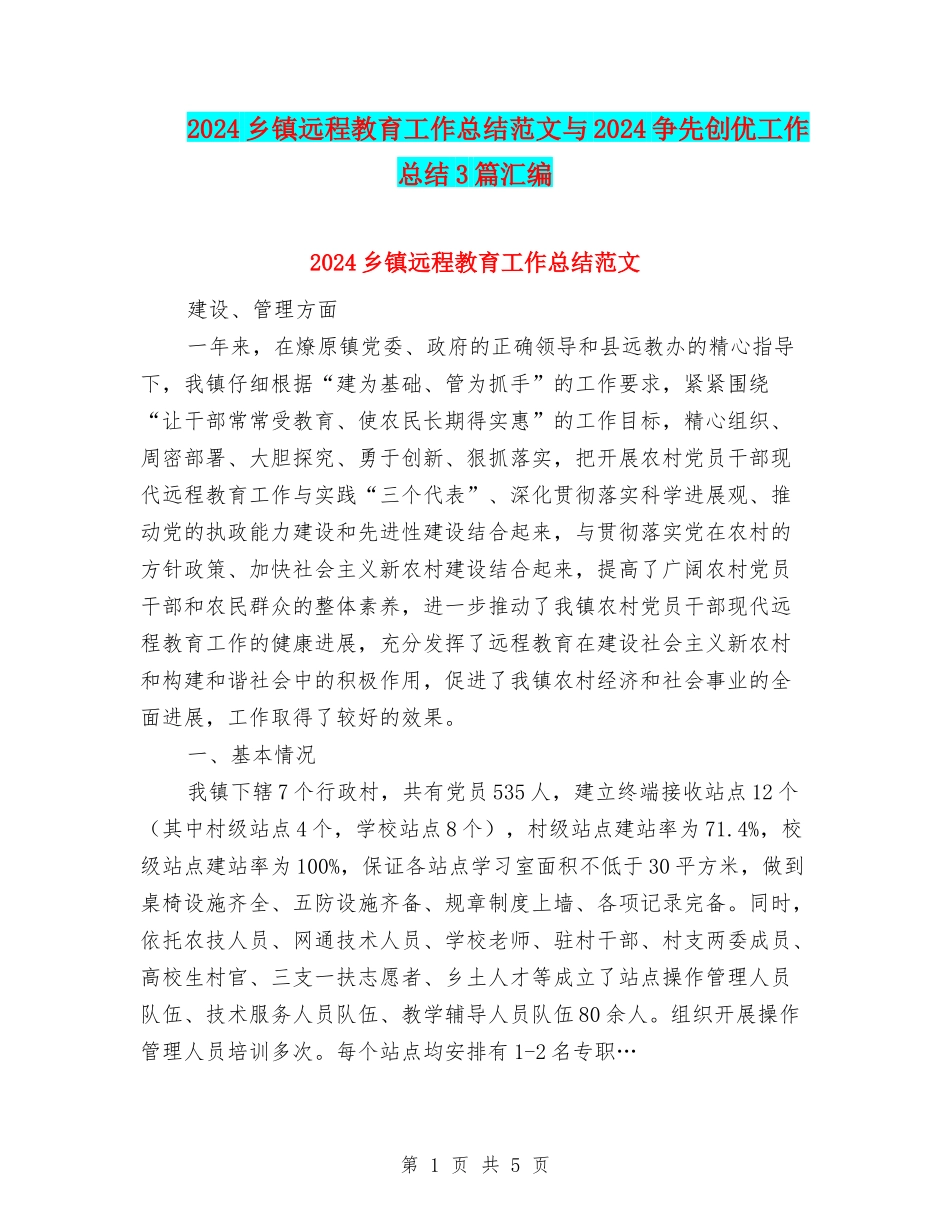 2024乡镇远程教育工作总结范文与2024争先创优工作总结3篇汇编

2024乡镇远程教育工作总结范文

建设、管理方面

一年来，在燎原镇党委、政府的正确领导和县远教办的精心指导下，我镇仔细根据“建为基础、管为抓手”的工作要求，紧紧围绕“让干部常常受教育、使农民长期得实惠”的工作目标，精心组织、周密部署、大胆探究、勇于创新、狠抓落实，把开展农村党员干部现代远程教育工作与实践“三个代表”、深化贯彻落实科学进展观、推动党的执政能力建设和先进性建设结合起来，与贯彻落实党在农村的方针政策、加快社会主义新农村建设结合起来，提高了广阔农村党员干部和农民群众的整体素养，进一步推动了我镇农村党员干部现代远程教育工作的健康进展，充分发挥了远程教育在建设社会主义新农村和构建和谐社会中的积极作用，促进了我镇农村经济和社会事业的全面进展，工作取得了较好的效果。

一、基本情况

我镇下辖7个行政村，共有党员535人，建立终端接收站点12个（其中村级站点4个，学校站点8个），村级站点建站率为71.4%，校级站点建站率为100%，保证各站点学习室面积不低于30平方米，做到桌椅设施齐全、五防设施齐备、规章制度上墙、各项记录完备。同时，依托农技人员、网通技术人员、学校老师、驻村干部、村支两委成员、高校生村官、三支一扶志愿者、乡土人才等成立了站点操作管理人员队伍、技术服务人员队伍、教学辅导人员队伍80余人。组织开展操作管理人员培训多次。每个站点均安排有1-2名专职…

第 1 页 共 5 页